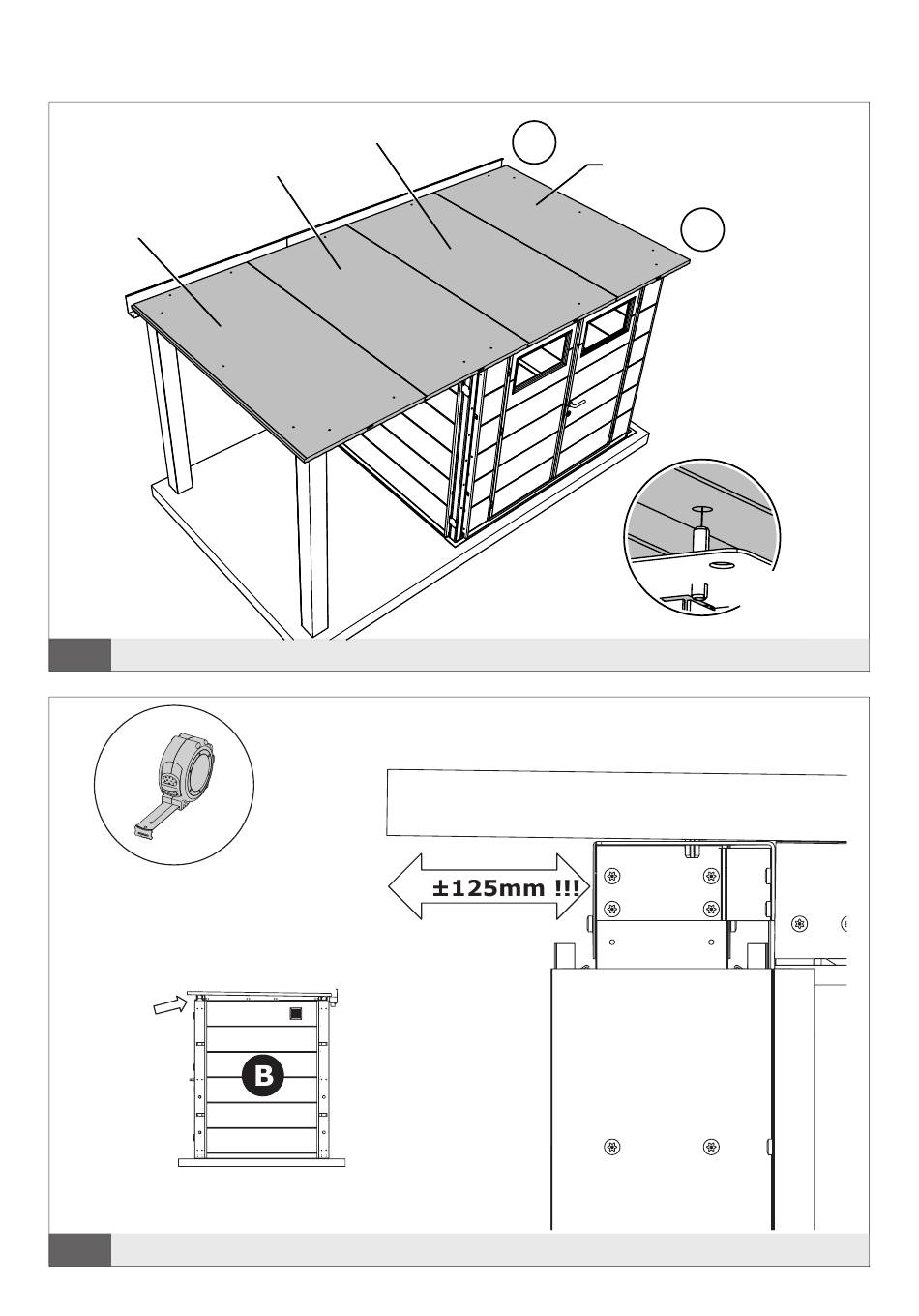 ±125mm !!!

B